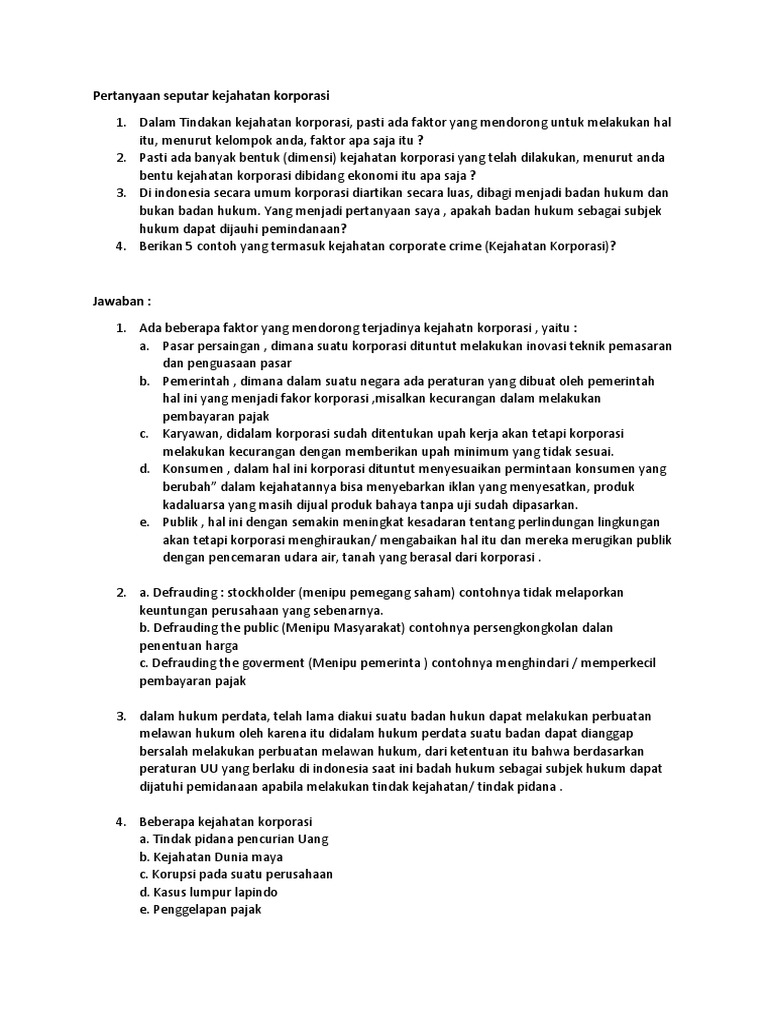 Pertanyaan seputar kejahatan korporasi

1. Dalam Tindakan kejahatan korporasi, pasti ada faktor yang mendorong untuk melakukan hal itu, menurut kelompok anda, faktor apa saja itu ?
2. Pasti ada banyak bentuk (dimensi) kejahatan korporasi yang telah dilakukan, menurut anda bentu kejahatan korporasi dibidang ekonomi itu apa saja ?
3. Di indonesia secara umum korporasi diartikan secara luas, dibagi menjadi badan hukum dan bukan badan hukum. Yang menjadi pertanyaan saya , apakah badan hukum sebagai subjek hukum dapat dijauhi pemindanaan?
4. Berikan 5 contoh yang termasuk kejahatan corporate crime (Kejahatan Korporasi)?

Jawaban :

1. Ada beberapa faktor yang mendorong terjadinya kejahatn korporasi , yaitu :
a. Pasar persaingan , dimana suatu korporasi dituntut melakukan inovasi teknik pemasaran dan penguasaan pasar
b. Pemerintah , dimana dalam suatu negara ada peraturan yang dibuat oleh pemerintah hal ini yang menjadi fakor korporasi ,misalkan kecurangan dalam melakukan pembayaran pajak
c. Karyawan, didalam korporasi sudah ditentukan upah kerja akan tetapi korporasi melakukan kecurangan dengan memberikan upah minimum yang tidak sesuai.
d. Konsumen , dalam hal ini korporasi dituntut menyesuaikan permintaan konsumen yang berubah" dalam kejahatannya bisa menyebarkan iklan yang menyesatkan, produk kadaluarsa yang masih dijual produk bahaya tanpa uji sudah dipasarkan.
e. Publik , hal ini dengan semakin meningkat kesadaran tentang perlindungan lingkungan akan tetapi korporasi menghiraukan/ mengabaikan hal itu dan mereka merugikan publik dengan pencemaran udara air, tanah yang berasal dari korporasi .

2. a. Defrauding : stockholder (menipu pemegang saham) contohnya tidak melaporkan keuntungan perusahaan yang sebenarnya.
b. Defrauding the public (Menipu Masyarakat) contohnya persengkongkolan dalan penentuan harga
c. Defrauding the goverment (Menipu pemerinta ) contohnya menghindari / memperkecil pembayaran pajak

3. dalam hukum perdata, telah lama diakui suatu badan hukun dapat melakukan perbuatan melawan hukum oleh karena itu didalam hukum perdata suatu badan dapat dianggap bersalah melakukan perbuatan melawan hukum, dari ketentuan itu bahwa berdasarkan peraturan UU yang berlaku di indonesia saat ini badah hukum sebagai subjek hukum dapat dijatuhi pemidanaan apabila melakukan tindak kejahatan/ tindak pidana .

4. Beberapa kejahatan korporasi
a. Tindak pidana pencurian Uang
b. Kejahatan Dunia maya
c. Korupsi pada suatu perusahaan
d. Kasus lumpur lapindo
e. Penggelapan pajak